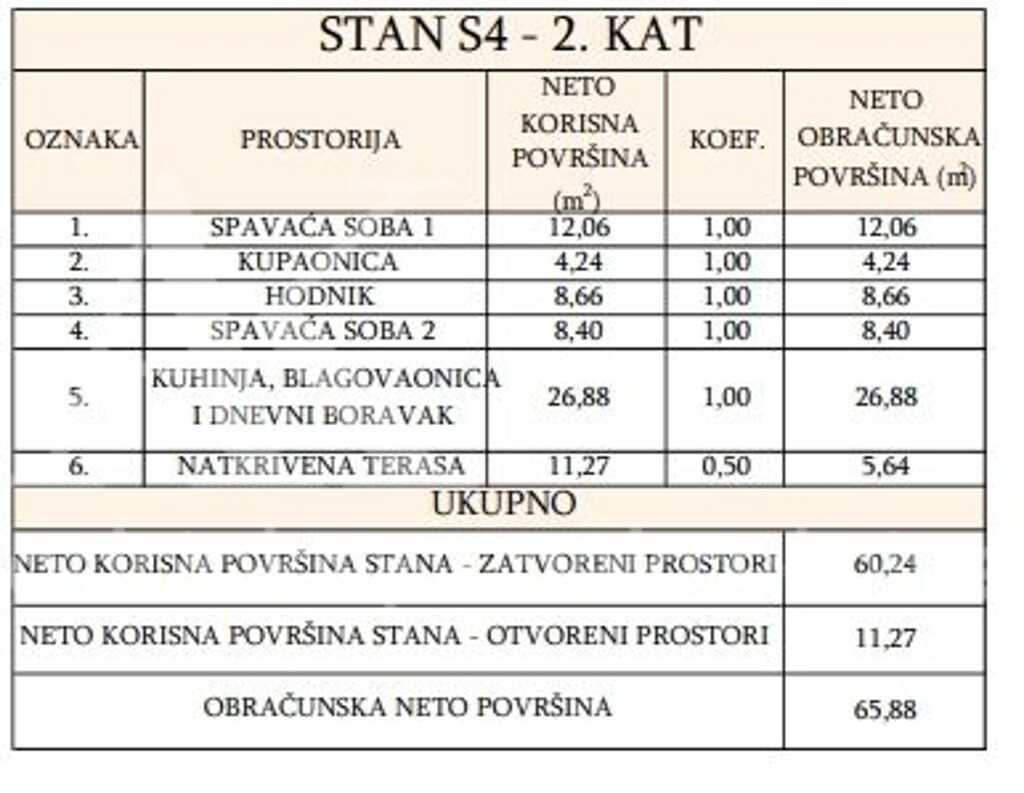 STAN S4 - 2. KAT

| OZNAKA | PROSTORIJA | NETO KORISNA POVRŠINA ($m^2$) | KOEF. | NETO OBRAČUNSKA POVRŠINA ($m^2$) |
|---|---|---|---|---|
| 1. | SPAVAĆA SOBA 1 | 12,06 | 1,00 | 12,06 |
| 2. | KUPAONICA | 4,24 | 1,00 | 4,24 |
| 3. | HODNIK | 8,66 | 1,00 | 8,66 |
| 4. | SPAVAĆA SOBA 2 | 8,40 | 1,00 | 8,40 |
| 5. | KUHINJA, BLAGOVAONICA I DNEVNI BORAVAK | 26,88 | 1,00 | 26,88 |
| 6. | NATKRIVENA TERASA | 11,27 | 0,50 | 5,64 |

UKUPNO

| | |
|---|---|
| NETO KORISNA POVRŠINA STANA - ZATVORENI PROSTORI | 60,24 |
| NETO KORISNA POVRŠINA STANA - OTVORENI PROSTORI | 11,27 |
| OBRAČUNSKA NETO POVRŠINA | 65,88 |